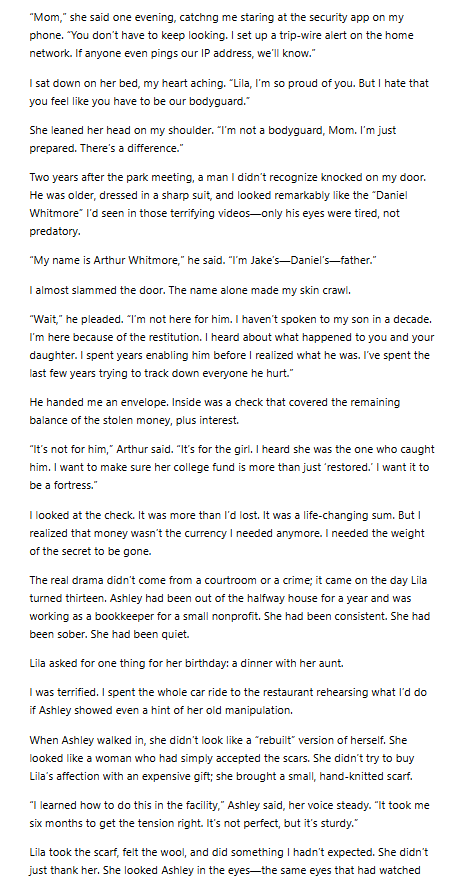 "Mom," she said one evening, catchng me staring at the security app on my phone. "You don't have to keep looking. I set up a trip-wire alert on the home network. If anyone even pings our IP address, we'll know."

I sat down on her bed, my heart aching. "Lila, I'm so proud of you. But I hate that you feel like you have to be our bodyguard."

She leaned her head on my shoulder. "I'm not a bodyguard, Mom. I'm just prepared. There's a difference."

Two years after the park meeting, a man I didn't recognize knocked on my door. He was older, dressed in a sharp suit, and looked remarkably like the "Daniel Whitmore" I'd seen in those terrifying videos—only his eyes were tired, not predatory.

"My name is Arthur Whitmore," he said. "I'm Jake's—Daniel's—father."

I almost slammed the door. The name alone made my skin crawl.

"Wait," he pleaded. "I'm not here for him. I haven't spoken to my son in a decade. I'm here because of the restitution. I heard about what happened to you and your daughter. I spent years enabling him before I realized what he was. I've spent the last few years trying to track down everyone he hurt."

He handed me an envelope. Inside was a check that covered the remaining balance of the stolen money, plus interest.

"It's not for him," Arthur said. "It's for the girl. I heard she was the one who caught him. I want to make sure her college fund is more than just 'restored.' I want it to be a fortress."

I looked at the check. It was more than I'd lost. It was a life-changing sum. But I realized that money wasn't the currency I needed anymore. I needed the weight of the secret to be gone.

The real drama didn't come from a courtroom or a crime; it came on the day Lila turned thirteen. Ashley had been out of the halfway house for a year and was working as a bookkeeper for a small nonprofit. She had been consistent. She had been sober. She had been quiet.

Lila asked for one thing for her birthday: a dinner with her aunt.

I was terrified. I spent the whole car ride to the restaurant rehearsing what I'd do if Ashley showed even a hint of her old manipulation.

When Ashley walked in, she didn't look like a "rebuilt" version of herself. She looked like a woman who had simply accepted the scars. She didn't try to buy Lila's affection with an expensive gift; she brought a small, hand-knitted scarf.

"I learned how to do this in the facility," Ashley said, her voice steady. "It took me six months to get the tension right. It's not perfect, but it's sturdy."

Lila took the scarf, felt the wool, and did something I hadn't expected. She didn't just thank her. She looked Ashley in the eyes—the same eyes that had watched